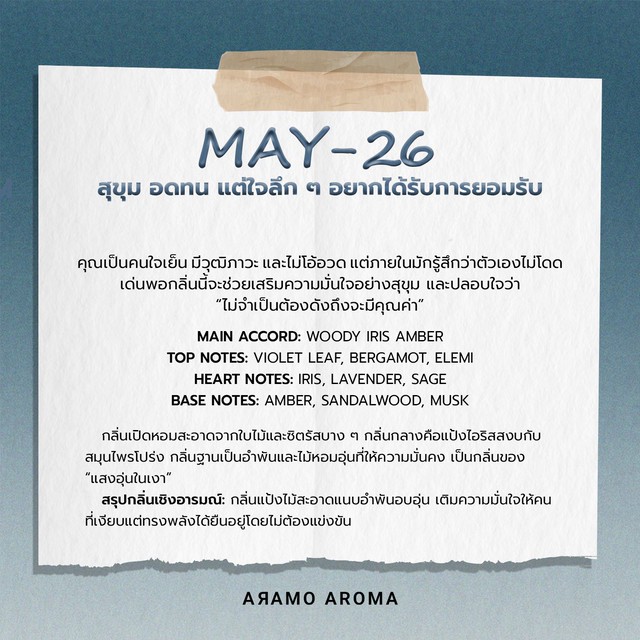 MAY-26
สุขุม อดทน แต่ใจลึก ๆ อยากได้รับการยอมรับ

คุณเป็นคนใจเย็น มีวุฒิภาวะ และไม่โอ้อวด แต่ภายในมักรู้สึกว่าตัวเองไม่โดดเด่นพอกลิ่นนี้จะช่วยเสริมความมั่นใจอย่างสุขุม และปลอบใจว่า "ไม่จำเป็นต้องดังถึงจะมีคุณค่า"

MAIN ACCORD: WOODY IRIS AMBER
TOP NOTES: VIOLET LEAF, BERGAMOT, ELEMI
HEART NOTES: IRIS, LAVENDER, SAGE
BASE NOTES: AMBER, SANDALWOOD, MUSK

กลิ่นเปิดหอมสะอาดจากใบไม้และซิตรัสบาง ๆ กลิ่นกลางคือแป้งไอริสสงบกับสมุนไพรโปร่ง กลิ่นฐานเป็นอำพันและไม้หอมอุ่นที่ให้ความมั่นคง เป็นกลิ่นของ "แสงอุ่นในเงา"

สรุปกลิ่นเชิงอารมณ์: กลิ่นแป้งไม้สะอาดแนบอำพันอบอุ่น เติมความมั่นใจให้คนที่เงียบแต่ทรงพลังได้ยืนอยู่โดยไม่ต้องแข่งขัน

AЯAMO AROMA